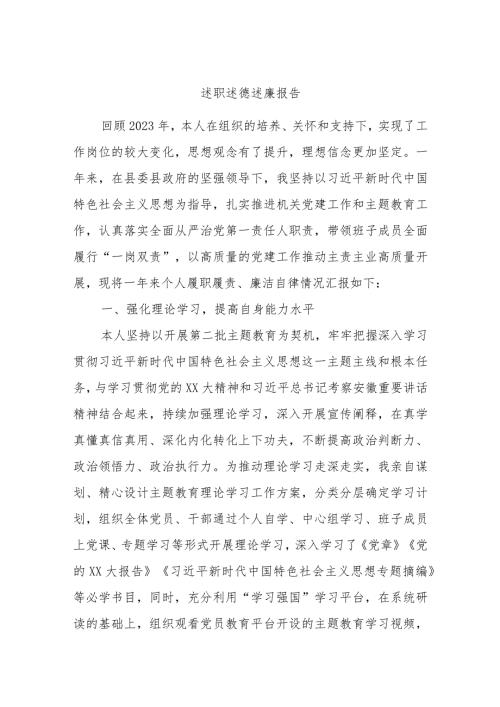 述职述德述廉报告

回顾2023年，本人在组织的培养、关怀和支持下，实现了工作岗位的较大变化，思想观念有了提升，理想信念更加坚定。一年来，在县委县政府的坚强领导下，我坚持以习近平新时代中国特色社会主义思想为指导，扎实推进机关党建工作和主题教育工作，认真落实全面从严治党第一责任人职责，带领班子成员全面履行“一岗双责”，以高质量的党建工作推动主责主业高质量开展，现将一年来个人履职履责、廉洁自律情况汇报如下：

一、强化理论学习，提高自身能力水平

本人坚持以开展第二批主题教育为契机，牢牢把握深入学习贯彻习近平新时代中国特色社会主义思想这一主题主线和根本任务，与学习贯彻党的XX大精神和习近平总书记考察安徽重要讲话精神结合起来，持续加强理论学习，深入开展宣传阐释，在真学真懂真信真用、深化内化转化上下功夫，不断提高政治判断力、政治领悟力、政治执行力。为推动理论学习走深走实，我亲自谋划、精心设计主题教育理论学习工作方案，分类分层确定学习计划，组织全体党员、干部通过个人自学、中心组学习、班子成员上党课、专题学习等形式开展理论学习，深入学习了《党章》《党的XX大报告》《习近平新时代中国特色社会主义思想专题摘编》等必学书目，同时，充分利用“学习强国”学习平台，在系统研读的基础上，组织观看党员教育平台开设的主题教育学习视频，